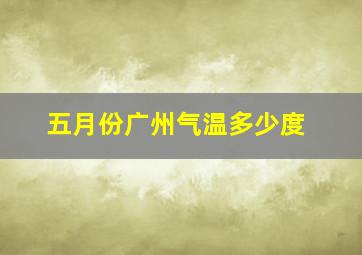 五月份广州气温多少度